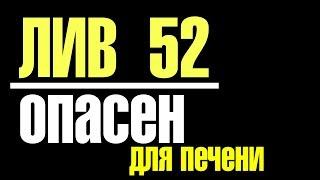 ЛИВ 52

опасен

для печени